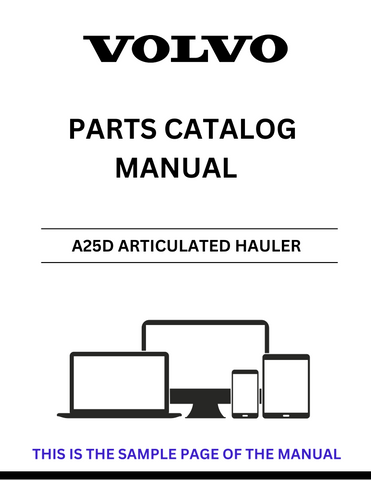 VOLVO

PARTS CATALOG MANUAL

A25D ARTICULATED HAULER

THIS IS THE SAMPLE PAGE OF THE MANUAL